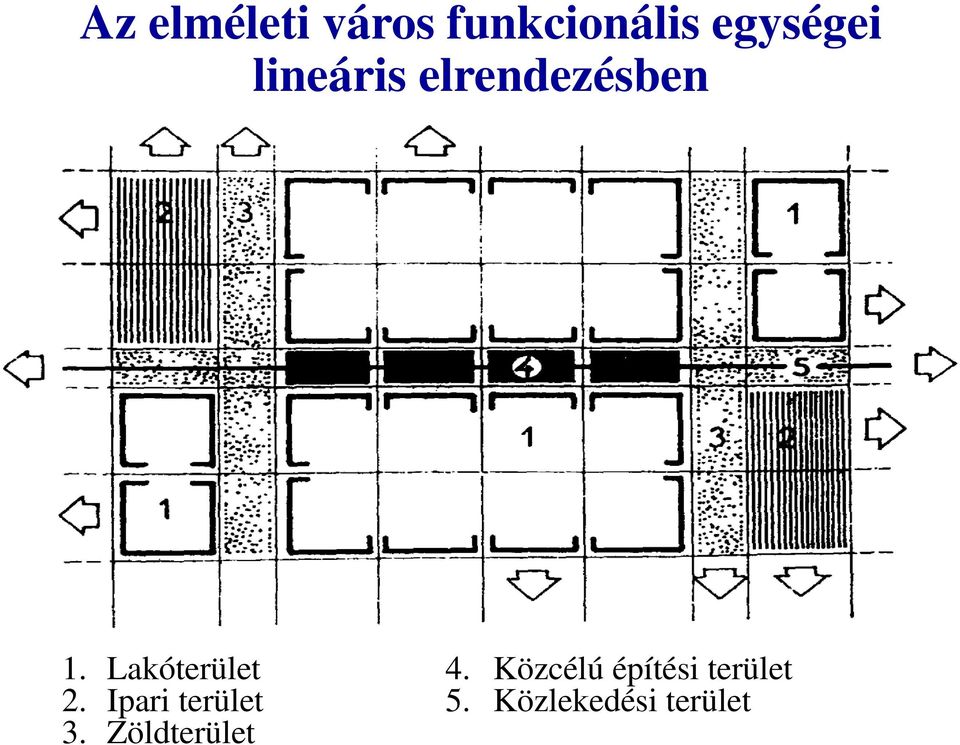 Az elméleti város funkcionális egységei lineáris elrendezésben

2
3
1
4
5
1
3
2
1

1. Lakóterület
2. Ipari terület
3. Zöldterület

4. Közcélú építési terület
5. Közlekedési terület